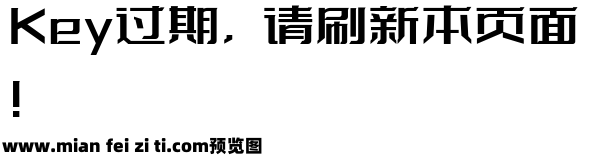 Key过期，请刷新本页面！

www.mian fei zi ti.com预览图